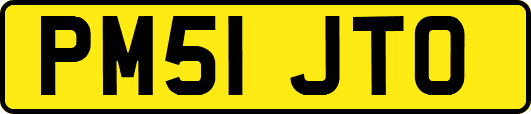 PM51 JTO